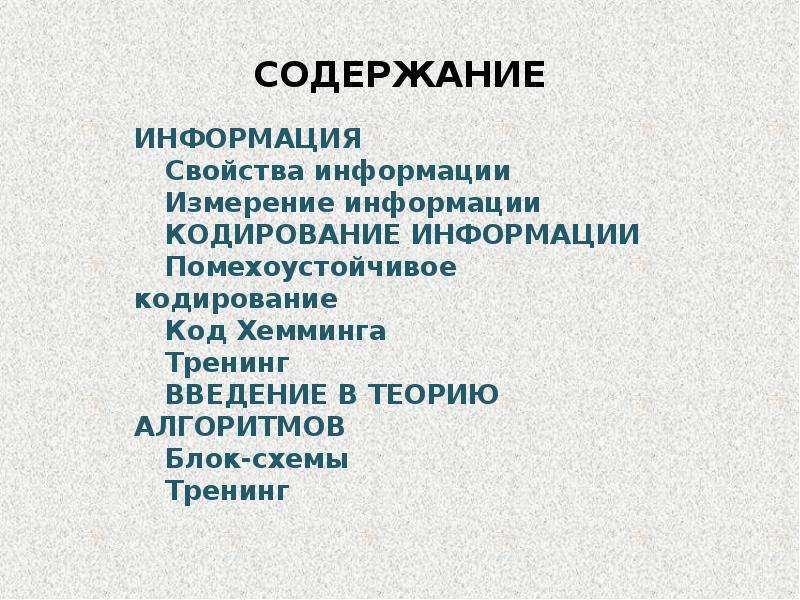 СОДЕРЖАНИЕ

ИНФОРМАЦИЯ
Свойства информации
Измерение информации
КОДИРОВАНИЕ ИНФОРМАЦИИ
Помехоустойчивое кодирование
Код Хемминга
Тренинг
ВВЕДЕНИЕ В ТЕОРИЮ АЛГОРИТМОВ
Блок-схемы
Тренинг